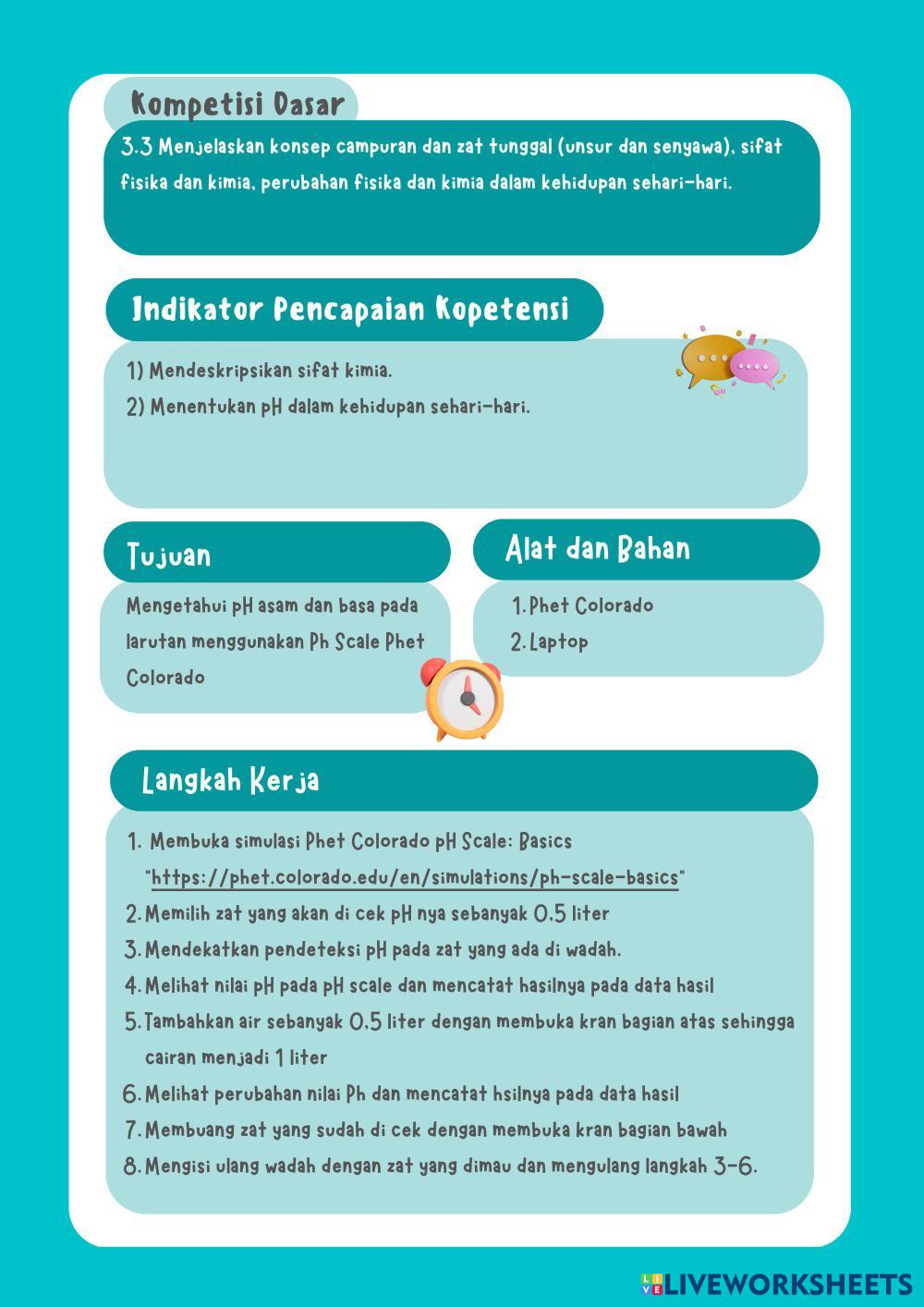 Kompetisi Dasar

3.3 Menjelaskan konsep campuran dan zat tunggal (unsur dan senyawa), sifat fisika dan kimia, perubahan fisika dan kimia dalam kehidupan sehari-hari.

Indikator Pencapaian Kopetensi

1) Mendeskripsikan sifat kimia.
2) Menentukan pH dalam kehidupan sehari-hari.

Tujuan

Mengetahui pH asam dan basa pada larutan menggunakan Ph Scale Phet Colorado

Alat dan Bahan

1. Phet Colorado
2. Laptop

Langkah Kerja

1. Membuka simulasi Phet Colorado pH Scale: Basics "https://phet.colorado.edu/en/simulations/ph-scale-basics"
2. Memilih zat yang akan di cek pH nya sebanyak 0.5 liter
3. Mendekatkan pendeteksi pH pada zat yang ada di wadah.
4. Melihat nilai pH pada pH scale dan mencatat hasilnya pada data hasil
5. Tambahkan air sebanyak 0.5 liter dengan membuka kran bagian atas sehingga cairan menjadi 1 liter
6. Melihat perubahan nilai Ph dan mencatat hsilnya pada data hasil
7. Membuang zat yang sudah di cek dengan membuka kran bagian bawah
8. Mengisi ulang wadah dengan zat yang dimau dan mengulang langkah 3-6.

LIVEWORKSHEETS